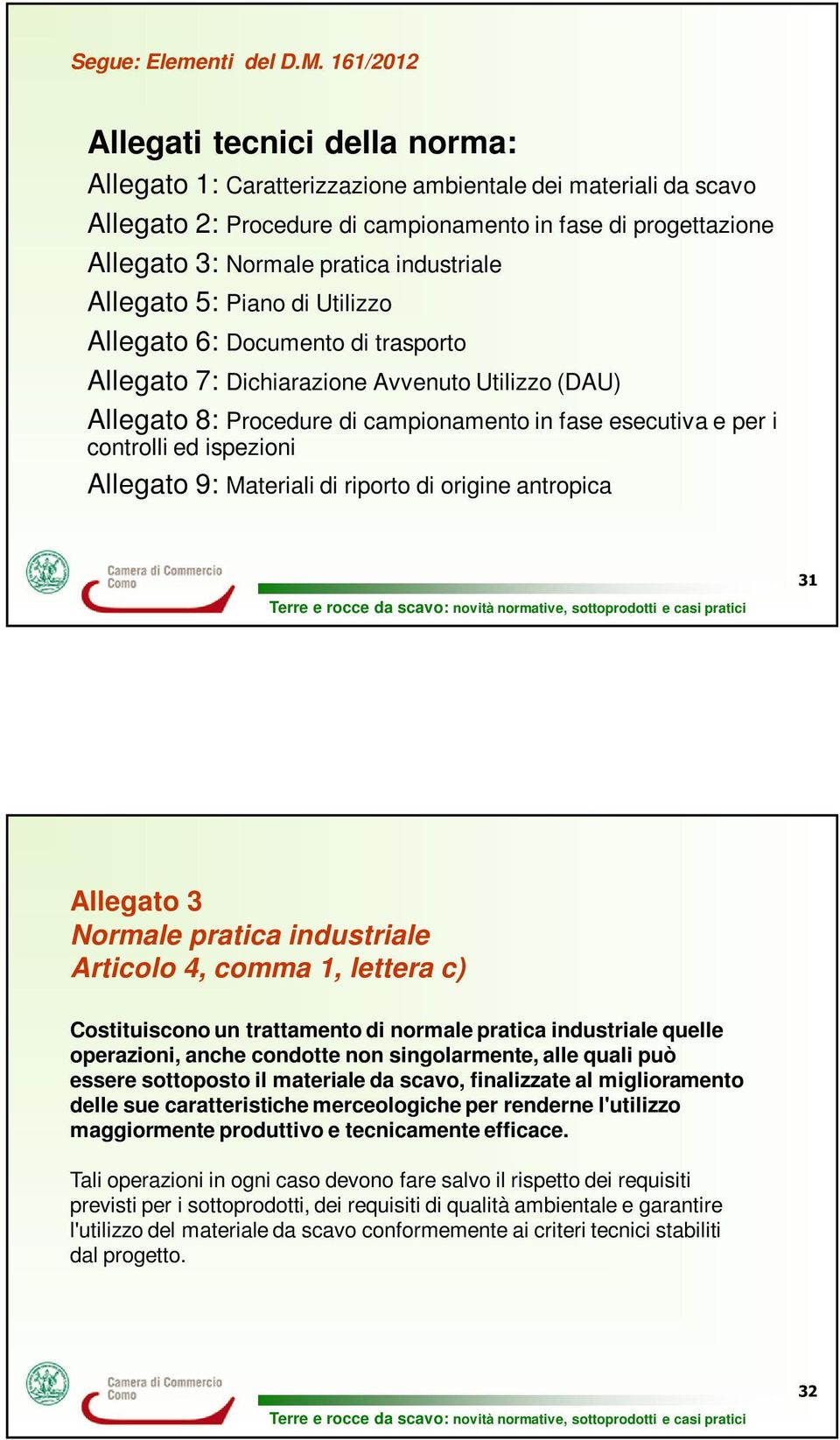 Segue: Elementi del D.M. 161/2012

Allegati tecnici della norma:
Allegato 1: Caratterizzazione ambientale dei materiali da scavo
Allegato 2: Procedure di campionamento in fase di progettazione
Allegato 3: Normale pratica industriale
Allegato 5: Piano di Utilizzo
Allegato 6: Documento di trasporto
Allegato 7: Dichiarazione Avvenuto Utilizzo (DAU)
Allegato 8: Procedure di campionamento in fase esecutiva e per i controlli ed ispezioni
Allegato 9: Materiali di riporto di origine antropica

Camera di Commercio Como

31

Terre e rocce da scavo: novità normative, sottoprodotti e casi pratici

Allegato 3
Normale pratica industriale
Articolo 4, comma 1, lettera c)

Costituiscono un trattamento di normale pratica industriale quelle operazioni, anche condotte non singolarmente, alle quali può essere sottoposto il materiale da scavo, finalizzate al miglioramento delle sue caratteristiche merceologiche per renderne l'utilizzo maggiormente produttivo e tecnicamente efficace.

Tali operazioni in ogni caso devono fare salvo il rispetto dei requisiti previsti per i sottoprodotti, dei requisiti di qualità ambientale e garantire l'utilizzo del materiale da scavo conformemente ai criteri tecnici stabiliti dal progetto.

Camera di Commercio Como

32

Terre e rocce da scavo: novità normative, sottoprodotti e casi pratici